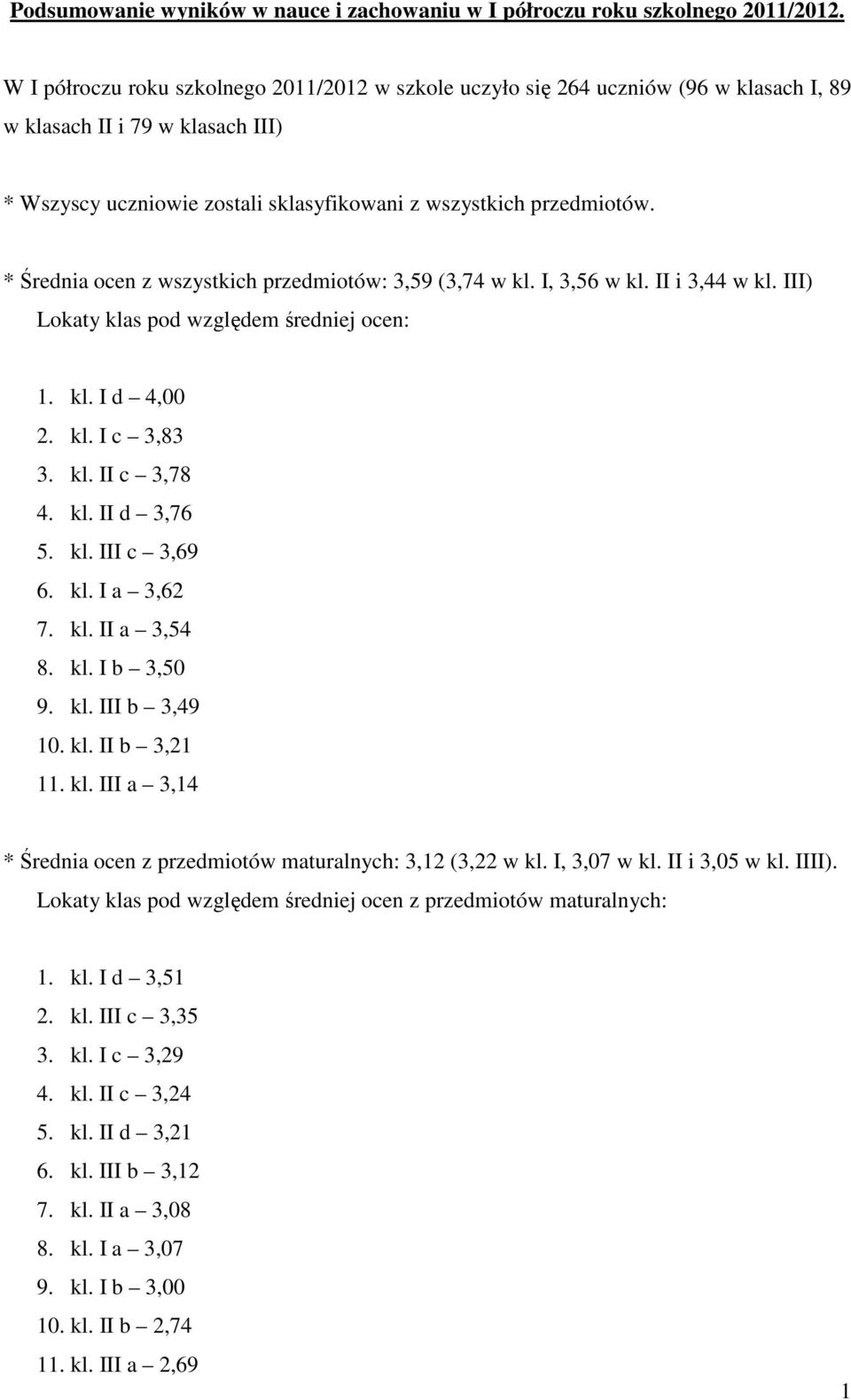 Podsumowanie wyników w nauce i zachowaniu w I półroczu roku szkolnego 2011/2012.

W I półroczu roku szkolnego 2011/2012 w szkole uczyło się 264 uczniów (96 w klasach I, 89 w klasach II i 79 w klasach III)

* Wszyscy uczniowie zostali sklasyfikowani z wszystkich przedmiotów.

* Średnia ocen z wszystkich przedmiotów: 3,59 (3,74 w kl. I, 3,56 w kl. II i 3,44 w kl. III)
Lokaty klas pod względem średniej ocen:

1. kl. I d – 4,00
2. kl. I c – 3,83
3. kl. II c – 3,78
4. kl. II d – 3,76
5. kl. III c – 3,69
6. kl. I a – 3,62
7. kl. II a – 3,54
8. kl. I b – 3,50
9. kl. III b – 3,49
10. kl. II b – 3,21
11. kl. III a – 3,14

* Średnia ocen z przedmiotów maturalnych: 3,12 (3,22 w kl. I, 3,07 w kl. II i 3,05 w kl. IIII).
Lokaty klas pod względem średniej ocen z przedmiotów maturalnych:

1. kl. I d – 3,51
2. kl. III c – 3,35
3. kl. I c – 3,29
4. kl. II c – 3,24
5. kl. II d – 3,21
6. kl. III b – 3,12
7. kl. II a – 3,08
8. kl. I a – 3,07
9. kl. I b – 3,00
10. kl. II b – 2,74
11. kl. III a – 2,69

1